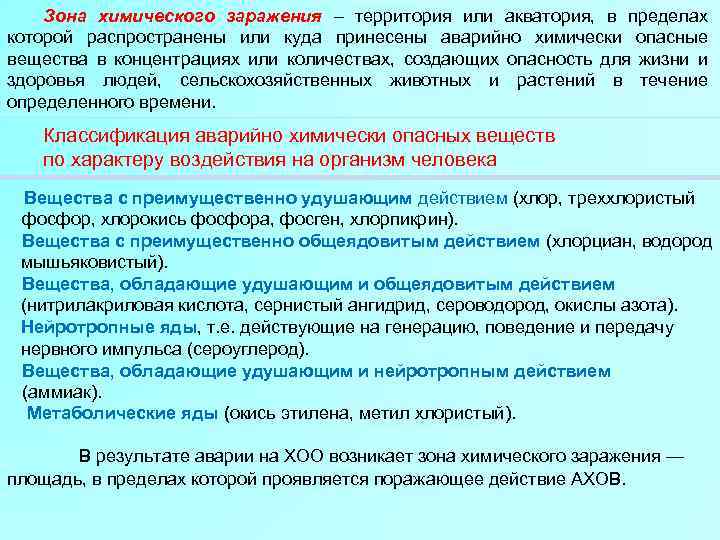 Зона химического заражения – территория или акватория, в пределах которой распространены или куда принесены аварийно химически опасные вещества в концентрациях или количествах, создающих опасность для жизни и здоровья людей, сельскохозяйственных животных и растений в течение определенного времени.

Классификация аварийно химически опасных веществ по характеру воздействия на организм человека

Вещества с преимущественно удушающим действием (хлор, треххлористый фосфор, хлорокись фосфора, фосген, хлорпикрин).
Вещества с преимущественно общеядовитым действием (хлорциан, водород мышьяковистый).
Вещества, обладающие удушающим и общеядовитым действием (нитрилакриловая кислота, сернистый ангидрид, сероводород, окислы азота).
Нейротропные яды, т.е. действующие на генерацию, поведение и передачу нервного импульса (сероуглерод).
Вещества, обладающие удушающим и нейротропным действием (аммиак).
Метаболические яды (окись этилена, метил хлористый).

В результате аварии на ХОО возникает зона химического заражения — площадь, в пределах которой проявляется поражающее действие АХОВ.